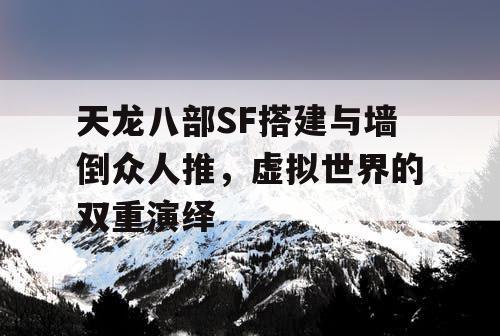 天龙八部SF搭建与墙倒众人推，虚拟世界的双重演绎